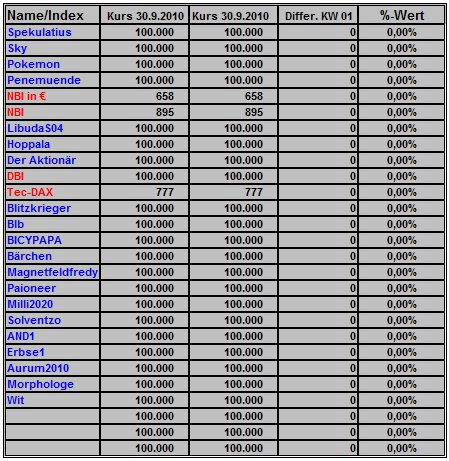 | Name/Index | Kurs 30.9.2010 | Kurs 30.9.2010 | Differ. KW 01 | %-Wert |
|---|---|---|---|---|
| Spekulatius | 100.000 | 100.000 | 0 | 0,00% |
| Sky | 100.000 | 100.000 | 0 | 0,00% |
| Pokemon | 100.000 | 100.000 | 0 | 0,00% |
| Penemuende | 100.000 | 100.000 | 0 | 0,00% |
| NBI in € | 658 | 658 | 0 | 0,00% |
| NBI | 895 | 895 | 0 | 0,00% |
| LibudaS04 | 100.000 | 100.000 | 0 | 0,00% |
| Hoppala | 100.000 | 100.000 | 0 | 0,00% |
| Der Aktionär | 100.000 | 100.000 | 0 | 0,00% |
| DBI | 100.000 | 100.000 | 0 | 0,00% |
| Tec-DAX | 777 | 777 | 0 | 0,00% |
| Blitzkrieger | 100.000 | 100.000 | 0 | 0,00% |
| Blb | 100.000 | 100.000 | 0 | 0,00% |
| BICYPAPA | 100.000 | 100.000 | 0 | 0,00% |
| Bärchen | 100.000 | 100.000 | 0 | 0,00% |
| Magnetfeldfredy | 100.000 | 100.000 | 0 | 0,00% |
| Paioneer | 100.000 | 100.000 | 0 | 0,00% |
| Milli2020 | 100.000 | 100.000 | 0 | 0,00% |
| Solventzo | 100.000 | 100.000 | 0 | 0,00% |
| AND1 | 100.000 | 100.000 | 0 | 0,00% |
| Erbse1 | 100.000 | 100.000 | 0 | 0,00% |
| Aurum2010 | 100.000 | 100.000 | 0 | 0,00% |
| Morphologe | 100.000 | 100.000 | 0 | 0,00% |
| Wit | 100.000 | 100.000 | 0 | 0,00% |
| | 100.000 | 100.000 | 0 | 0,00% |
| | 100.000 | 100.000 | 0 | 0,00% |
| | 100.000 | 100.000 | 0 | 0,00% |